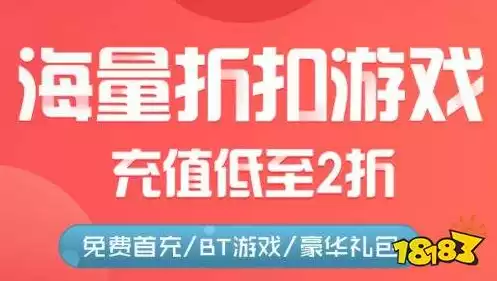 海量折扣游戏

充值低至2折

免费首充/BT游戏/豪华礼包

18183